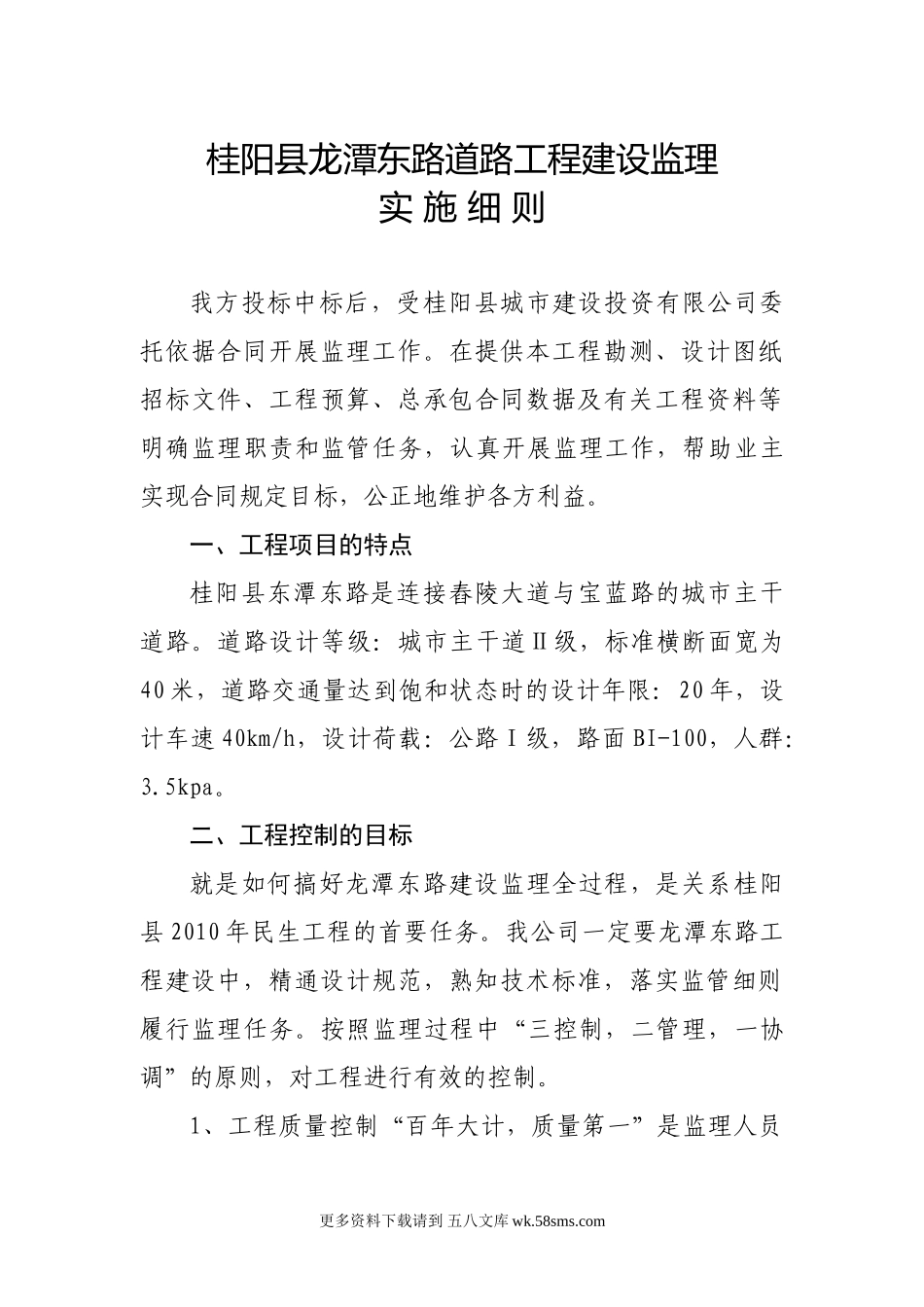 桂阳县龙潭东路道路工程建设监理
实施细则

我方投标中标后，受桂阳县城市建设投资有限公司委托依据合同开展监理工作。在提供本工程勘测、设计图纸招标文件、工程预算、总承包合同数据及有关工程资料等明确监理职责和监管任务，认真开展监理工作，帮助业主实现合同规定目标，公正地维护各方利益。

一、工程项目的特点

桂阳县东潭东路是连接春陵大道与宝蓝路的城市主干道路。道路设计等级：城市主干道Ⅱ级，标准横断面宽为40米，道路交通量达到饱和状态时的设计年限：20年，设计车速40km/h，设计荷载：公路Ⅰ级，路面BI-100，人群：3.5kpa。

二、工程控制的目标

就是如何搞好龙潭东路建设监理全过程，是关系桂阳县2010年民生工程的首要任务。我公司一定要龙潭东路工程建设中，精通设计规范，熟知技术标准，落实监管细则履行监理任务。按照监理过程中“三控制，二管理，一协调”的原则，对工程进行有效的控制。

1、工程质量控制“百年大计，质量第一”是监理人员

更多资料下载请到 五八文库 wk.58sms.com